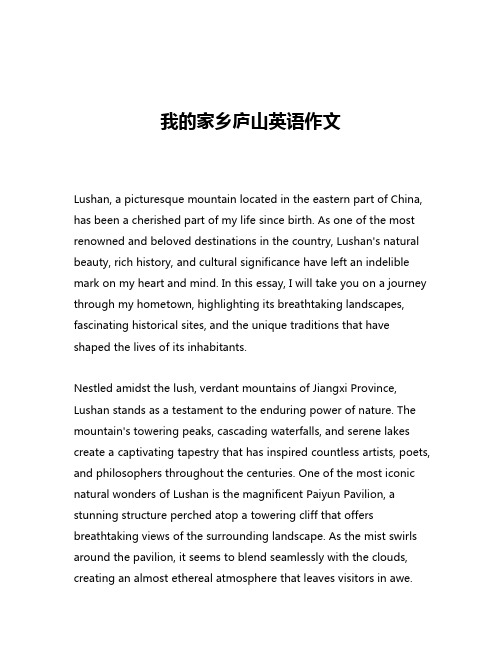 我的家乡庐山英语作文

Lushan, a picturesque mountain located in the eastern part of China, has been a cherished part of my life since birth. As one of the most renowned and beloved destinations in the country, Lushan's natural beauty, rich history, and cultural significance have left an indelible mark on my heart and mind. In this essay, I will take you on a journey through my hometown, highlighting its breathtaking landscapes, fascinating historical sites, and the unique traditions that have shaped the lives of its inhabitants.

Nestled amidst the lush, verdant mountains of Jiangxi Province, Lushan stands as a testament to the enduring power of nature. The mountain's towering peaks, cascading waterfalls, and serene lakes create a captivating tapestry that has inspired countless artists, poets, and philosophers throughout the centuries. One of the most iconic natural wonders of Lushan is the magnificent Paiyun Pavilion, a stunning structure perched atop a towering cliff that offers breathtaking views of the surrounding landscape. As the mist swirls around the pavilion, it seems to blend seamlessly with the clouds, creating an almost ethereal atmosphere that leaves visitors in awe.